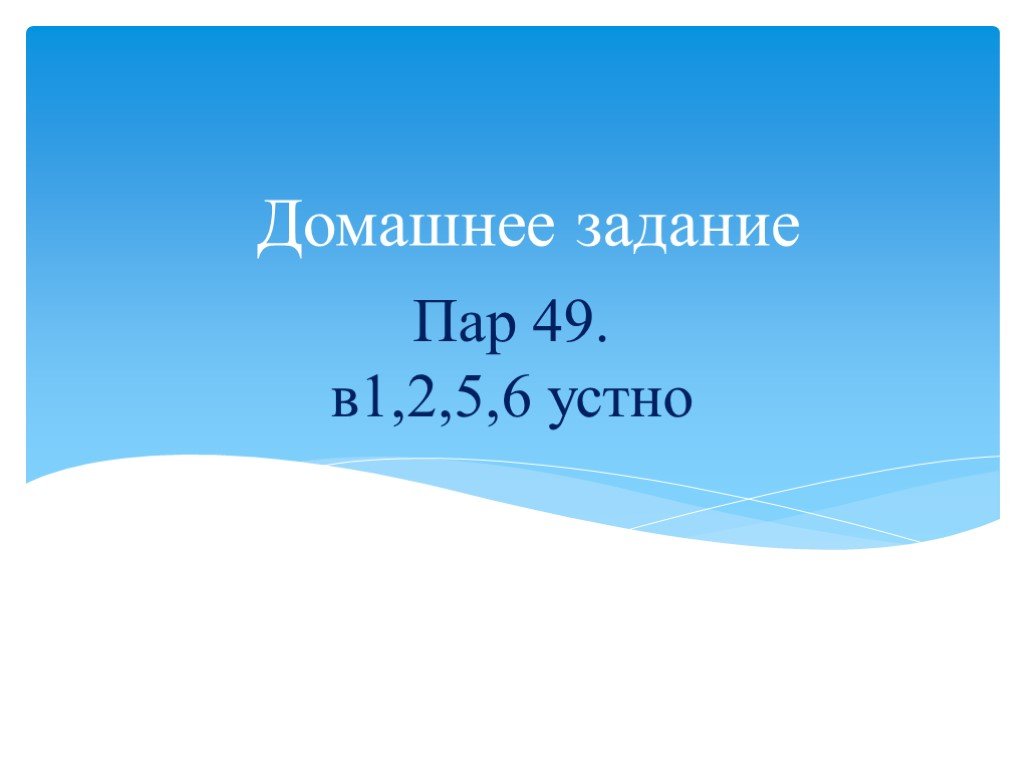 Домашнее задание

Пар 49.
в1,2,5,6 устно